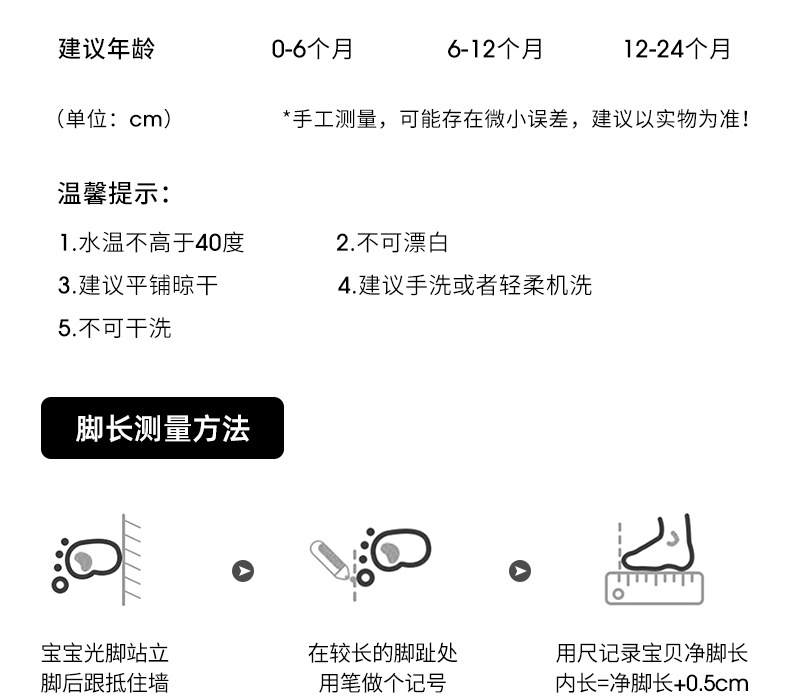 建议年龄 0-6个月 6-12个月 12-24个月

（单位：cm） *手工测量，可能存在微小误差，建议以实物为准！

温馨提示：

1.水温不高于40度 2.不可漂白

3.建议平铺晾干 4.建议手洗或者轻柔机洗

5.不可干洗

脚长测量方法

宝宝光脚站立
脚后跟抵住墙

在较长的脚趾处
用笔做个记号

用尺记录宝贝净脚长
内长=净脚长+0.5cm